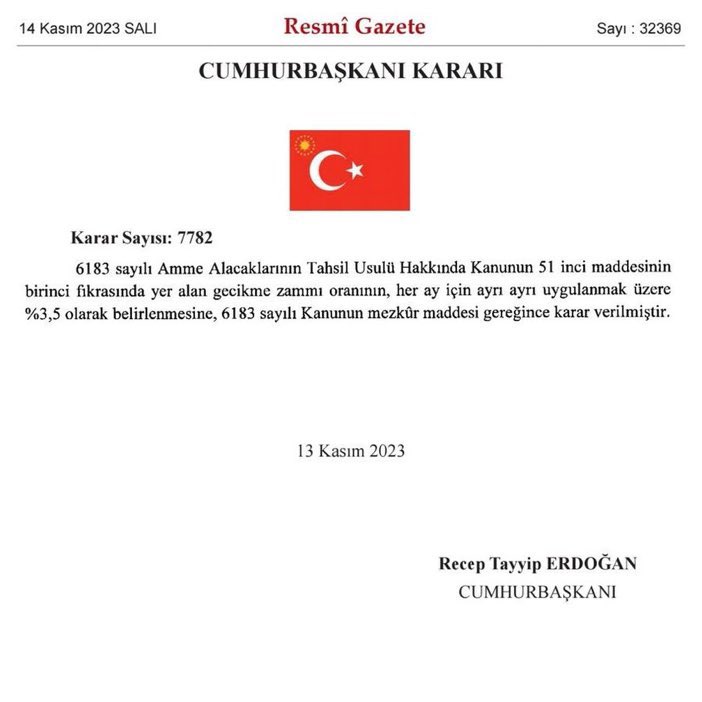 14 Kasım 2023 SALI

Resmî Gazete

Sayı : 32369

CUMHURBAŞKANI KARARI

Karar Sayısı: 7782

6183 sayılı Amme Alacaklarının Tahsil Usulü Hakkında Kanunun 51 inci maddesinin birinci fıkrasında yer alan gecikme zammı oranının, her ay için ayrı ayrı uygulanmak üzere %3,5 olarak belirlenmesine, 6183 sayılı Kanunun mezkûr maddesi gereğince karar verilmiştir.

13 Kasım 2023

Recep Tayyip ERDOĞAN
CUMHURBAŞKANI